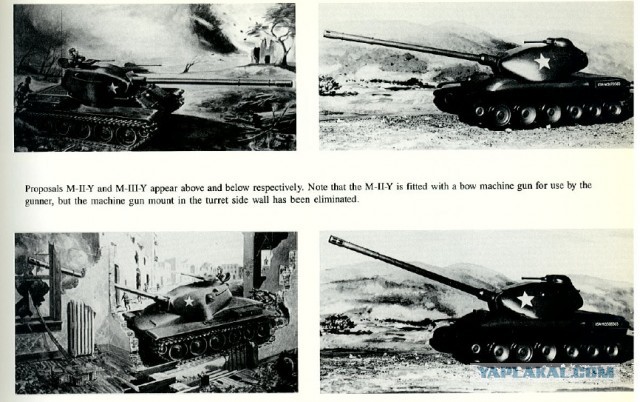 Proposals M-II-Y and M-III-Y appear above and below respectively. Note that the M-II-Y is fitted with a bow machine gun for use by the gunner, but the machine gun mount in the turret side wall has been eliminated.

YAPLAKAL.COM